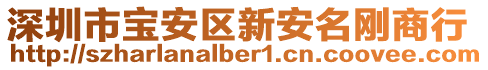 深圳市宝安区新安名刚商行
http://szharlanalber1.cn.coovee.com